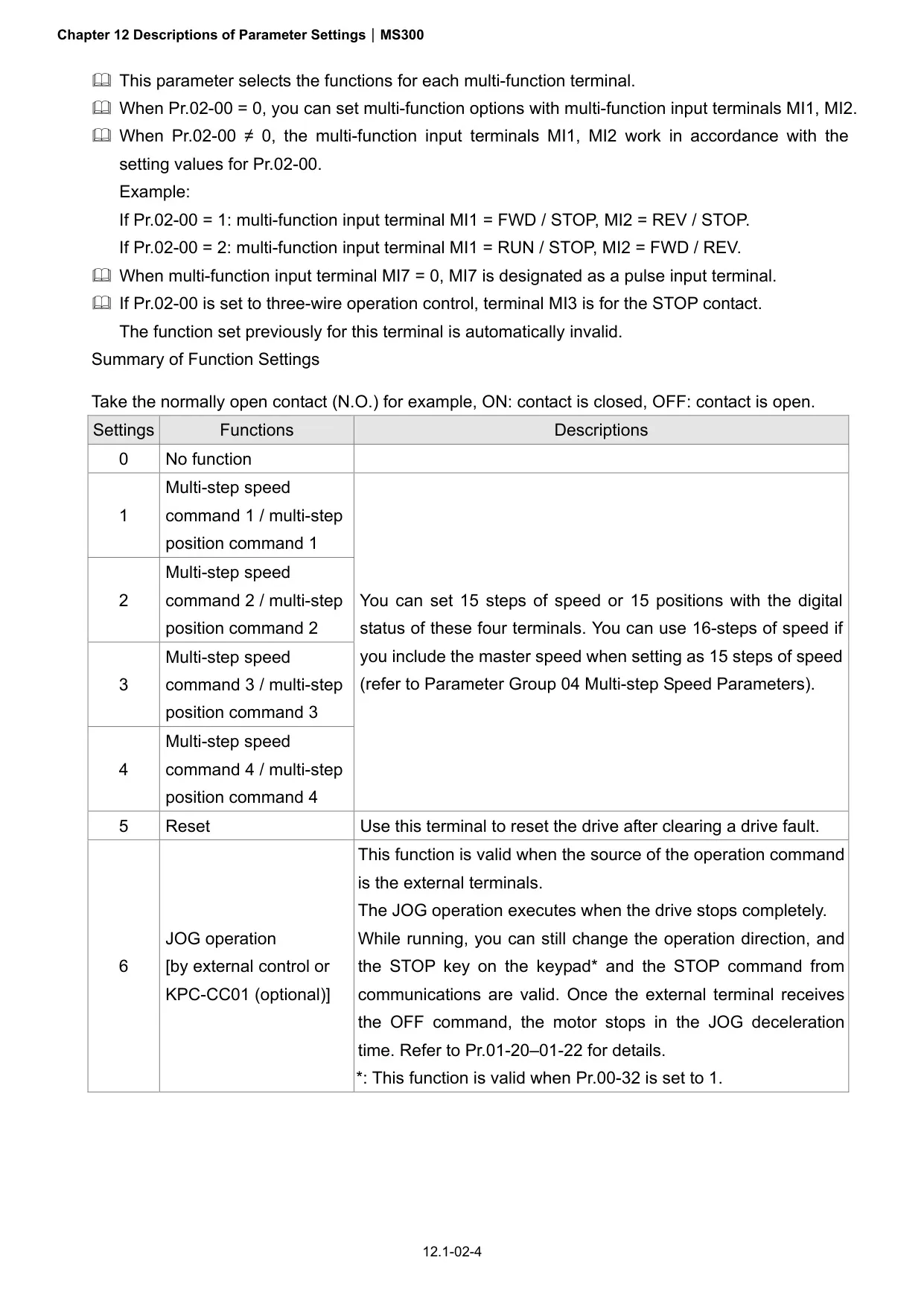 Chapter 12 Descriptions of Parameter Settings | MS300

This parameter selects the functions for each multi-function terminal.

When Pr.02-00 = 0, you can set multi-function options with multi-function input terminals MI1, MI2.

When Pr.02-00 ≠ 0, the multi-function input terminals MI1, MI2 work in accordance with the setting values for Pr.02-00.
Example:
If Pr.02-00 = 1: multi-function input terminal MI1 = FWD / STOP, MI2 = REV / STOP.
If Pr.02-00 = 2: multi-function input terminal MI1 = RUN / STOP, MI2 = FWD / REV.

When multi-function input terminal MI7 = 0, MI7 is designated as a pulse input terminal.

If Pr.02-00 is set to three-wire operation control, terminal MI3 is for the STOP contact.
The function set previously for this terminal is automatically invalid.

Summary of Function Settings

Take the normally open contact (N.O.) for example, ON: contact is closed, OFF: contact is open.

| Settings | Functions | Descriptions |
|---|---|---|
| 0 | No function | |
| 1 | Multi-step speed command 1 / multi-step position command 1 | You can set 15 steps of speed or 15 positions with the digital status of these four terminals. You can use 16-steps of speed if you include the master speed when setting as 15 steps of speed (refer to Parameter Group 04 Multi-step Speed Parameters). |
| 2 | Multi-step speed command 2 / multi-step position command 2 | |
| 3 | Multi-step speed command 3 / multi-step position command 3 | |
| 4 | Multi-step speed command 4 / multi-step position command 4 | |
| 5 | Reset | Use this terminal to reset the drive after clearing a drive fault. |
| 6 | JOG operation [by external control or KPC-CC01 (optional)] | This function is valid when the source of the operation command is the external terminals. The JOG operation executes when the drive stops completely. While running, you can still change the operation direction, and the STOP key on the keypad* and the STOP command from communications are valid. Once the external terminal receives the OFF command, the motor stops in the JOG deceleration time. Refer to Pr.01-20–01-22 for details. *: This function is valid when Pr.00-32 is set to 1. |

12.1-02-4